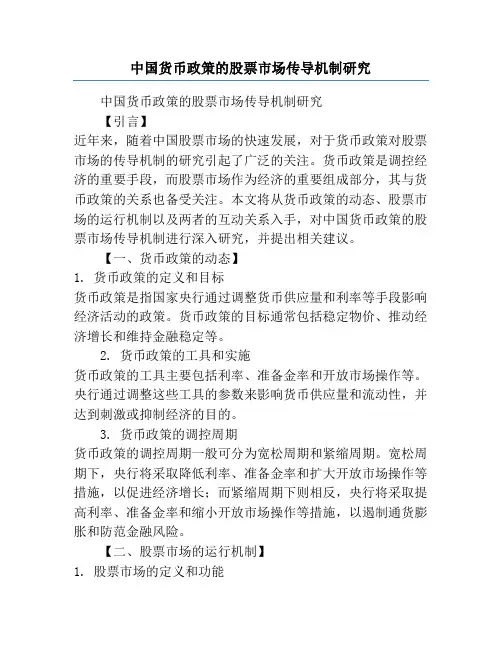 中国货币政策的股票市场传导机制研究

中国货币政策的股票市场传导机制研究

【引言】

近年来，随着中国股票市场的快速发展，对于货币政策对股票市场的传导机制的研究引起了广泛的关注。货币政策是调控经济的重要手段，而股票市场作为经济的重要组成部分，其与货币政策的关系也备受关注。本文将从货币政策的动态、股票市场的运行机制以及两者的互动关系入手，对中国货币政策的股票市场传导机制进行深入研究，并提出相关建议。

【一、货币政策的动态】

1. 货币政策的定义和目标

货币政策是指国家央行通过调整货币供应量和利率等手段影响经济活动的政策。货币政策的目标通常包括稳定物价、推动经济增长和维持金融稳定等。

2. 货币政策的工具和实施

货币政策的工具主要包括利率、准备金率和开放市场操作等。央行通过调整这些工具的参数来影响货币供应量和流动性，并达到刺激或抑制经济的目的。

3. 货币政策的调控周期

货币政策的调控周期一般可分为宽松周期和紧缩周期。宽松周期下，央行将采取降低利率、准备金率和扩大开放市场操作等措施，以促进经济增长；而紧缩周期下则相反，央行将采取提高利率、准备金率和缩小开放市场操作等措施，以遏制通货膨胀和防范金融风险。

【二、股票市场的运行机制】

1. 股票市场的定义和功能